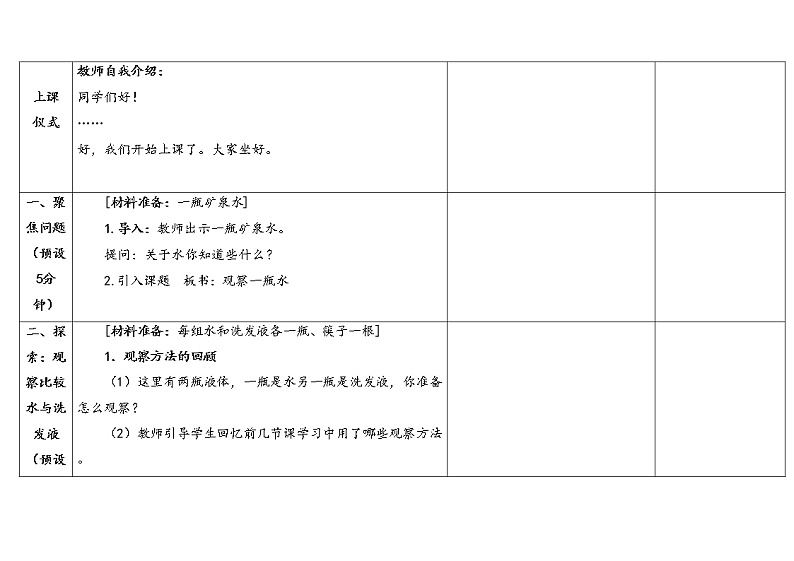 | 上课仪式 | 教师自我介绍：<br>同学们好！<br>……<br>好，我们开始上课了。大家坐好。 | | |
|---|---|---|---|
| 一、聚焦问题（预设5分钟） | [材料准备：一瓶矿泉水]<br>1. 导入：教师出示一瓶矿泉水。<br>提问：关于水你知道些什么？<br>2. 引入课题　板书：观察一瓶水 | | |
| 二、探索：观察比较水与洗发液（预设 | [材料准备：每组水和洗发液各一瓶、筷子一根]<br>1、观察方法的回顾<br>（1）这里有两瓶液体，一瓶是水另一瓶是洗发液，你准备怎么观察？<br>（2）教师引导学生回忆前几节课学习中用了哪些观察方法。 | | |